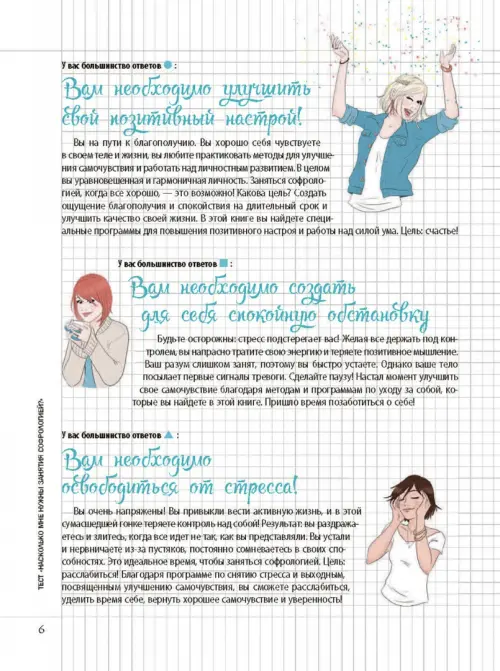 У вас большинство ответов ● :

Вам необходимо улучшить свой позитивный настрой!

Вы на пути к благополучию. Вы хорошо себя чувствуете в своем теле и жизни, вы любите практиковать методы для улучшения самочувствия и работать над личностным развитием. В целом вы уравновешенная и гармоничная личность. Заняться софрологией, когда все хорошо, — это возможно! Какова цель? Создать ощущение благополучия и спокойствия на длительный срок и улучшить качество своей жизни. В этой книге вы найдете специальные программы для повышения позитивного настроя и работы над силой ума. Цель: счастье!

У вас большинство ответов ■ :

Вам необходимо создать для себя спокойную обстановку

Будьте осторожны: стресс подстерегает вас! Желая все держать под контролем, вы напрасно тратите свою энергию и теряете позитивное мышление. Ваш разум слишком занят, поэтому вы быстро устаете. Однако ваше тело посылает первые сигналы тревоги. Сделайте паузу! Настал момент улучшить свое самочувствие благодаря методам и программам по уходу за собой, которые вы найдете в этой книге. Пришло время позаботиться о себе!

У вас большинство ответов ▲ :

Вам необходимо освободиться от стресса!

Вы очень напряжены! Вы привыкли вести активную жизнь, и в этой сумасшедшей гонке теряете контроль над собой! Результат: вы раздражаетесь и злитесь, когда все идет не так, как вы представляли. Вы устали и нервничаете из-за пустяков, постоянно сомневаетесь в своих способностях. Это идеальное время, чтобы заняться софрологией. Цель: расслабиться! Благодаря программе по снятию стресса и выходным, посвященным улучшению самочувствия, вы сможете расслабиться, уделить время себе, вернуть хорошее самочувствие и уверенность!

ТЕСТ «НАСКОЛЬКО МНЕ НУЖНЫ ЗАНЯТИЯ СОФРОЛОГИЕЙ?»

6